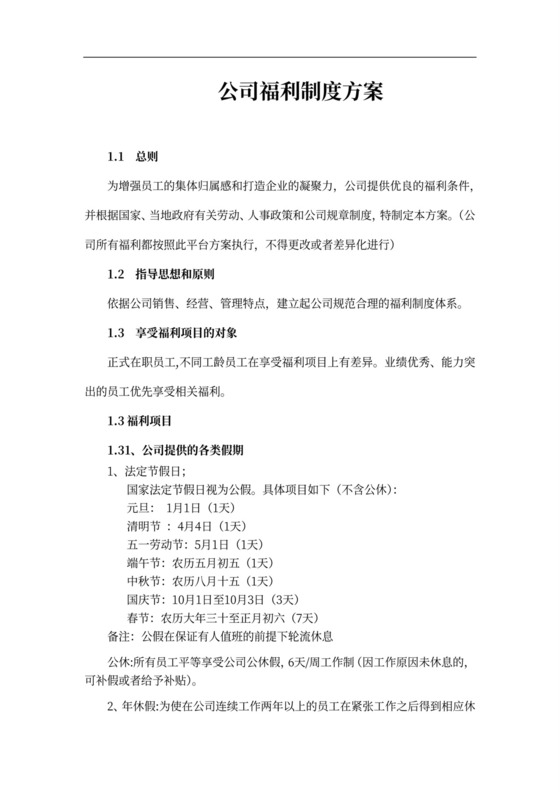 公司福利制度方案

1.1　总则

为增强员工的集体归属感和打造企业的凝聚力，公司提供优良的福利条件，并根据国家、当地政府有关劳动、人事政策和公司规章制度，特制定本方案。(公司所有福利都按照此平台方案执行，不得更改或者差异化进行）

1.2　指导思想和原则

依据公司销售、经营、管理特点，建立起公司规范合理的福利制度体系。

1.3　享受福利项目的对象

正式在职员工,不同工龄员工在享受福利项目上有差异。业绩优秀、能力突出的员工优先享受相关福利。

1.3 福利项目

1.31、公司提供的各类假期

1、法定节假日；

国家法定节假日视为公假。具体项目如下（不含公休）：

元旦：　1月1日（1天）

清明节　：4月4日（1天）

五一劳动节：5月1日（1天）

端午节：农历五月初五（1天）

中秋节：农历八月十五（1天）

国庆节：10月1日至10月3日（3天）

春节：农历大年三十至正月初六（7天）

备注：公假在保证有人值班的前提下轮流休息

公休:所有员工平等享受公司公休假，6天/周工作制（因工作原因未休息的，可补假或者给予补贴）。

2、年休假:为使在公司连续工作两年以上的员工在紧张工作之后得到相应休